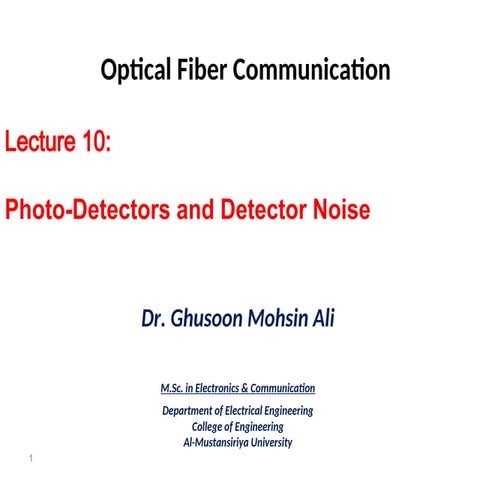 Optical Fiber Communication

Lecture 10:

Photo-Detectors and Detector Noise

Dr. Ghusoon Mohsin Ali

M.Sc. in Electronics & Communication

Department of Electrical Engineering
College of Engineering
Al-Mustansiriya University

1